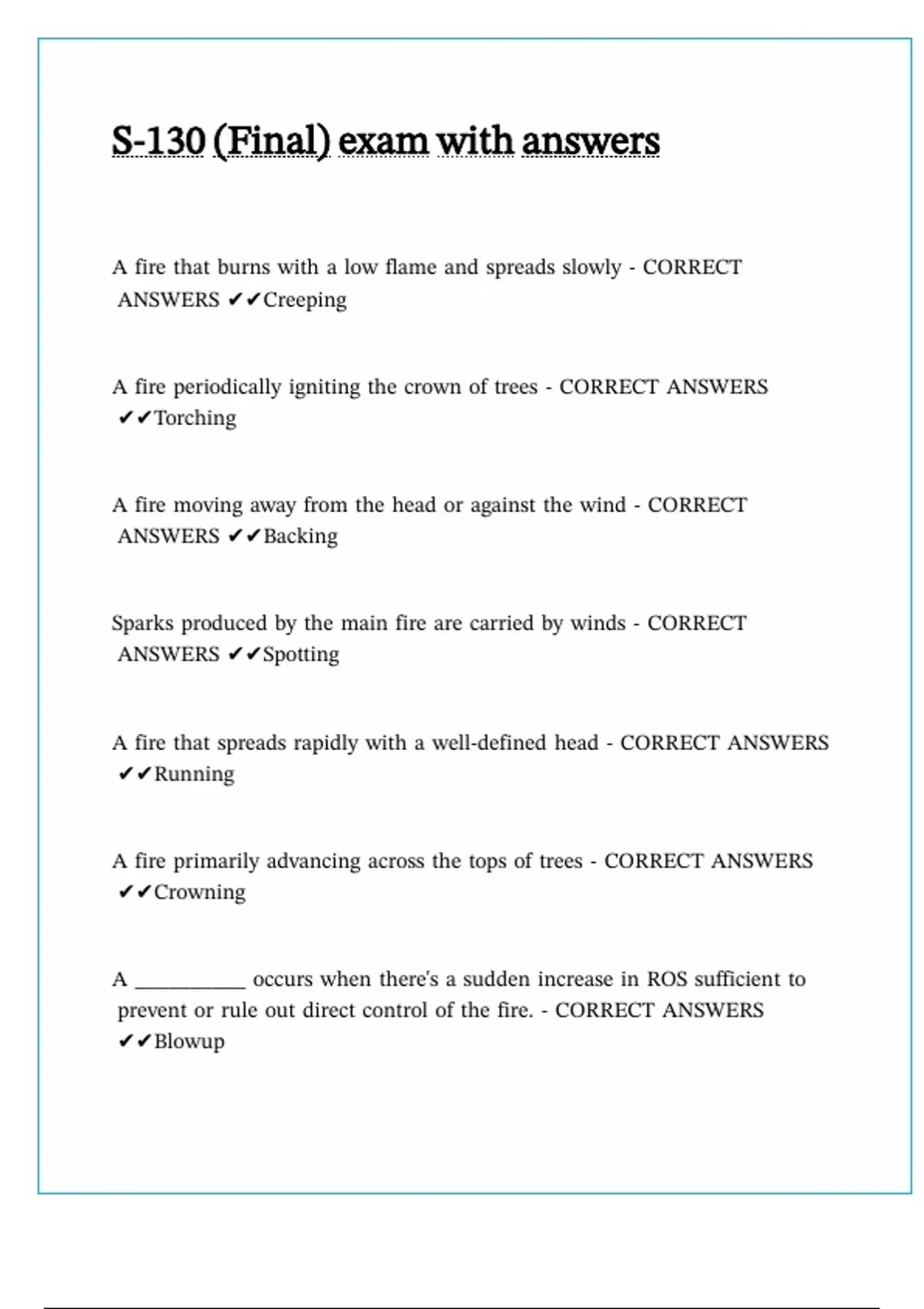 S-130 (Final) exam with answers

A fire that burns with a low flame and spreads slowly - CORRECT ANSWERS ✔✔Creeping

A fire periodically igniting the crown of trees - CORRECT ANSWERS ✔✔Torching

A fire moving away from the head or against the wind - CORRECT ANSWERS ✔✔Backing

Sparks produced by the main fire are carried by winds - CORRECT ANSWERS ✔✔Spotting

A fire that spreads rapidly with a well-defined head - CORRECT ANSWERS ✔✔Running

A fire primarily advancing across the tops of trees - CORRECT ANSWERS ✔✔Crowning

A __________ occurs when there's a sudden increase in ROS sufficient to prevent or rule out direct control of the fire. - CORRECT ANSWERS ✔✔Blowup